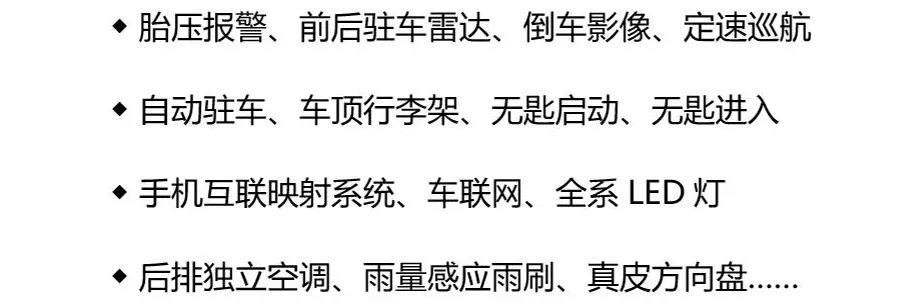 ◆ 胎压报警、前后驻车雷达、倒车影像、定速巡航

◆ 自动驻车、车顶行李架、无匙启动、无匙进入

◆ 手机互联映射系统、车联网、全系 LED 灯

◆ 后排独立空调、雨量感应雨刷、真皮方向盘……